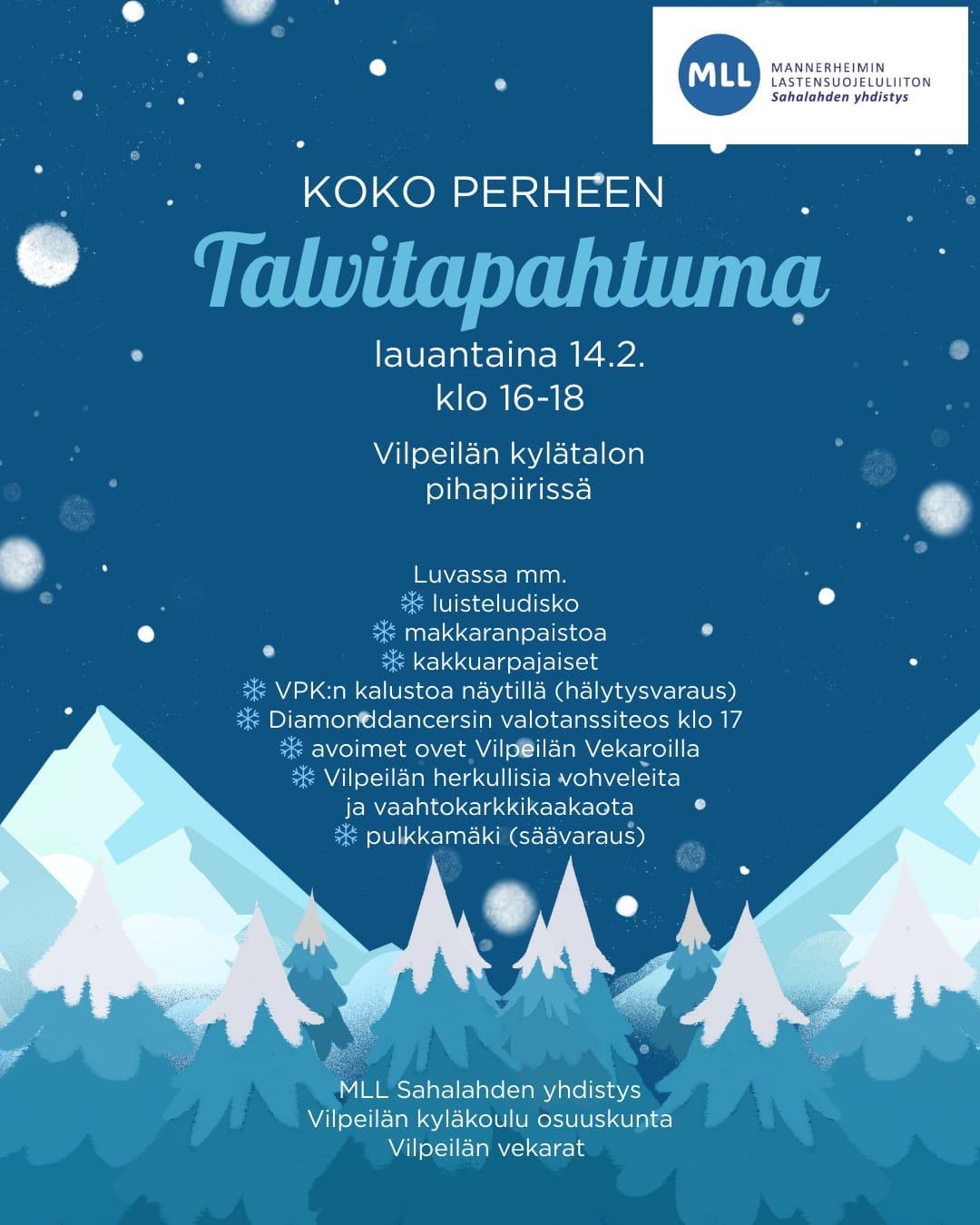 MLL
MANNERHEIMIN
LASTENSUOJELULIITON
Sahalahden yhdistys

KOKO PERHEEN

Talvitapahtuma

lauantaina 14.2.
klo 16-18

Vilpeilän kylätalon
pihapiirissä

Luvassa mm.
❄ luisteludisko
❄ makkaranpaistoa
❄ kakkuarpajaiset
❄ VPK:n kalustoa näytillä (hälytysvaraus)
❄ Diamonddancersin valotanssiteos klo 17
❄ avoimet ovet Vilpeilän Vekaroilla
❄ Vilpeilän herkullisia vohveleita
ja vaahtokarkkikaakaota
❄ pulkkamäki (säävaraus)

MLL Sahalahden yhdistys
Vilpeilän kyläkoulu osuuskunta
Vilpeilän vekarat